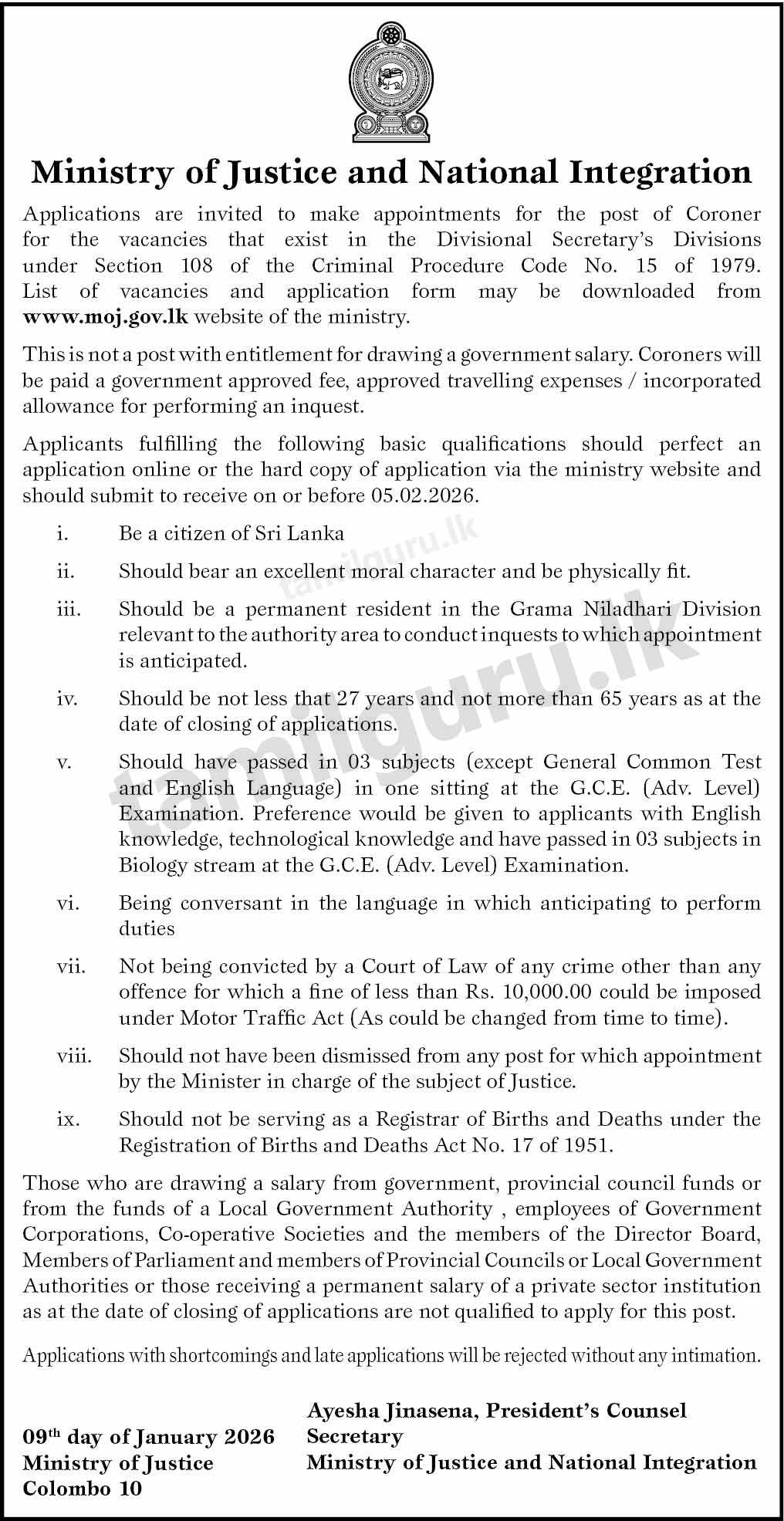 Ministry of Justice and National Integration

Applications are invited to make appointments for the post of Coroner for the vacancies that exist in the Divisional Secretary's Divisions under Section 108 of the Criminal Procedure Code No. 15 of 1979. List of vacancies and application form may be downloaded from www.moj.gov.lk website of the ministry.

This is not a post with entitlement for drawing a government salary. Coroners will be paid a government approved fee, approved travelling expenses / incorporated allowance for performing an inquest.

Applicants fulfilling the following basic qualifications should perfect an application online or the hard copy of application via the ministry website and should submit to receive on or before 05.02.2026.

i. Be a citizen of Sri Lanka

ii. Should bear an excellent moral character and be physically fit.

iii. Should be a permanent resident in the Grama Niladhari Division relevant to the authority area to conduct inquests to which appointment is anticipated.

iv. Should be not less that 27 years and not more than 65 years as at the date of closing of applications.

v. Should have passed in 03 subjects (except General Common Test and English Language) in one sitting at the G.C.E. (Adv. Level) Examination. Preference would be given to applicants with English knowledge, technological knowledge and have passed in 03 subjects in Biology stream at the G.C.E. (Adv. Level) Examination.

vi. Being conversant in the language in which anticipating to perform duties

vii. Not being convicted by a Court of Law of any crime other than any offence for which a fine of less than Rs. 10,000.00 could be imposed under Motor Traffic Act (As could be changed from time to time).

viii. Should not have been dismissed from any post for which appointment by the Minister in charge of the subject of Justice.

ix. Should not be serving as a Registrar of Births and Deaths under the Registration of Births and Deaths Act No. 17 of 1951.

Those who are drawing a salary from government, provincial council funds or from the funds of a Local Government Authority , employees of Government Corporations, Co-operative Societies and the members of the Director Board, Members of Parliament and members of Provincial Councils or Local Government Authorities or those receiving a permanent salary of a private sector institution as at the date of closing of applications are not qualified to apply for this post.

Applications with shortcomings and late applications will be rejected without any intimation.

09$^{th}$ day of January 2026
Ministry of Justice
Colombo 10

Ayesha Jinasena, President's Counsel
Secretary
Ministry of Justice and National Integration

tamilguru.lk
tamilguru.lk